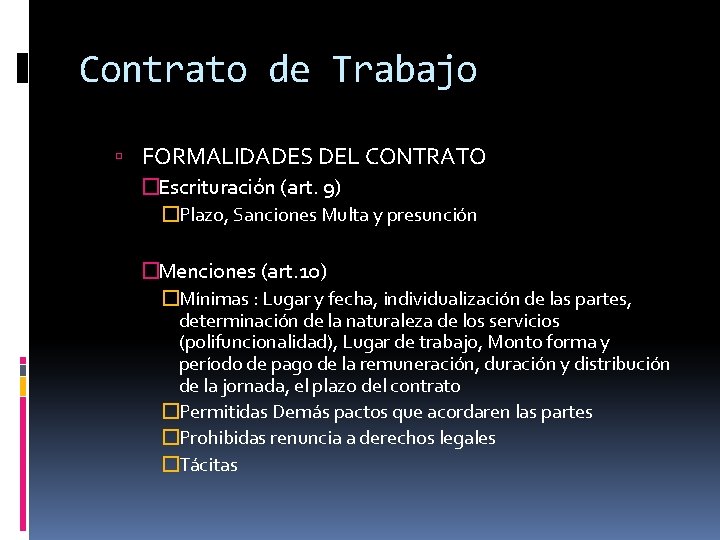 Contrato de Trabajo

FORMALIDADES DEL CONTRATO

Escrituración (art. 9)

Plazo, Sanciones Multa y presunción

Menciones (art.10)

Mínimas : Lugar y fecha, individualización de las partes, determinación de la naturaleza de los servicios (polifuncionalidad), Lugar de trabajo, Monto forma y período de pago de la remuneración, duración y distribución de la jornada, el plazo del contrato

Permitidas Demás pactos que acordaren las partes

Prohibidas renuncia a derechos legales

Tácitas